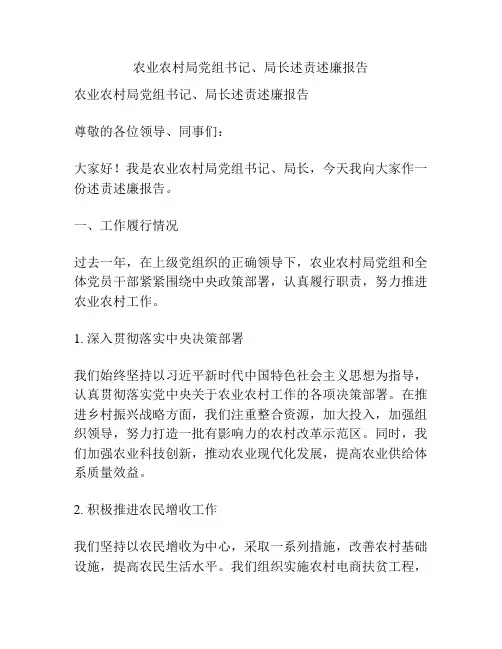 农业农村局党组书记、局长述责述廉报告

农业农村局党组书记、局长述责述廉报告

尊敬的各位领导、同事们：

大家好！我是农业农村局党组书记、局长，今天我向大家作一份述责述廉报告。

一、工作履行情况

过去一年，在上级党组织的正确领导下，农业农村局党组和全体党员干部紧紧围绕中央政策部署，认真履行职责，努力推进农业农村工作。

1. 深入贯彻落实中央决策部署

我们始终坚持以习近平新时代中国特色社会主义思想为指导，认真贯彻落实党中央关于农业农村工作的各项决策部署。在推进乡村振兴战略方面，我们注重整合资源，加大投入，加强组织领导，努力打造一批有影响力的农村改革示范区。同时，我们加强农业科技创新，推动农业现代化发展，提高农业供给体系质量效益。

2. 积极推进农民增收工作

我们坚持以农民增收为中心，采取一系列措施，改善农村基础设施，提高农民生活水平。我们组织实施农村电商扶贫工程，